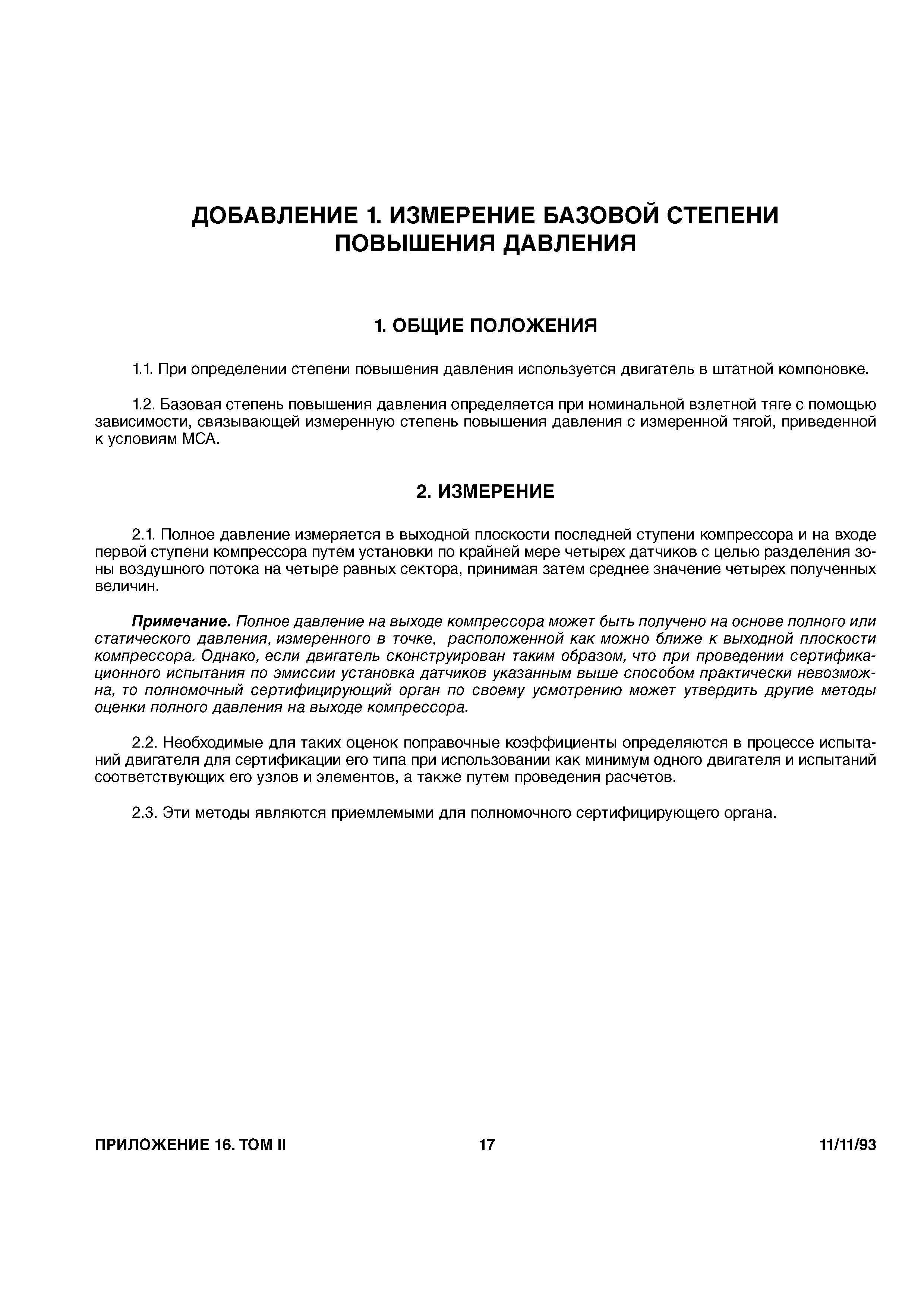 ДОБАВЛЕНИЕ 1. ИЗМЕРЕНИЕ БАЗОВОЙ СТЕПЕНИ ПОВЫШЕНИЯ ДАВЛЕНИЯ

1. ОБЩИЕ ПОЛОЖЕНИЯ

1.1. При определении степени повышения давления используется двигатель в штатной компоновке.

1.2. Базовая степень повышения давления определяется при номинальной взлетной тяге с помощью зависимости, связывающей измеренную степень повышения давления с измеренной тягой, приведенной к условиям МСА.

2. ИЗМЕРЕНИЕ

2.1. Полное давление измеряется в выходной плоскости последней ступени компрессора и на входе первой ступени компрессора путем установки по крайней мере четырех датчиков с целью разделения зоны воздушного потока на четыре равных сектора, принимая затем среднее значение четырех полученных величин.

Примечание. Полное давление на выходе компрессора может быть получено на основе полного или статического давления, измеренного в точке, расположенной как можно ближе к выходной плоскости компрессора. Однако, если двигатель сконструирован таким образом, что при проведении сертификационного испытания по эмиссии установка датчиков указанным выше способом практически невозможна, то полномочный сертифицирующий орган по своему усмотрению может утвердить другие методы оценки полного давления на выходе компрессора.

2.2. Необходимые для таких оценок поправочные коэффициенты определяются в процессе испытаний двигателя для сертификации его типа при использовании как минимум одного двигателя и испытаний соответствующих его узлов и элементов, а также путем проведения расчетов.

2.3. Эти методы являются приемлемыми для полномочного сертифицирующего органа.

ПРИЛОЖЕНИЕ 16. ТОМ II 17 11/11/93